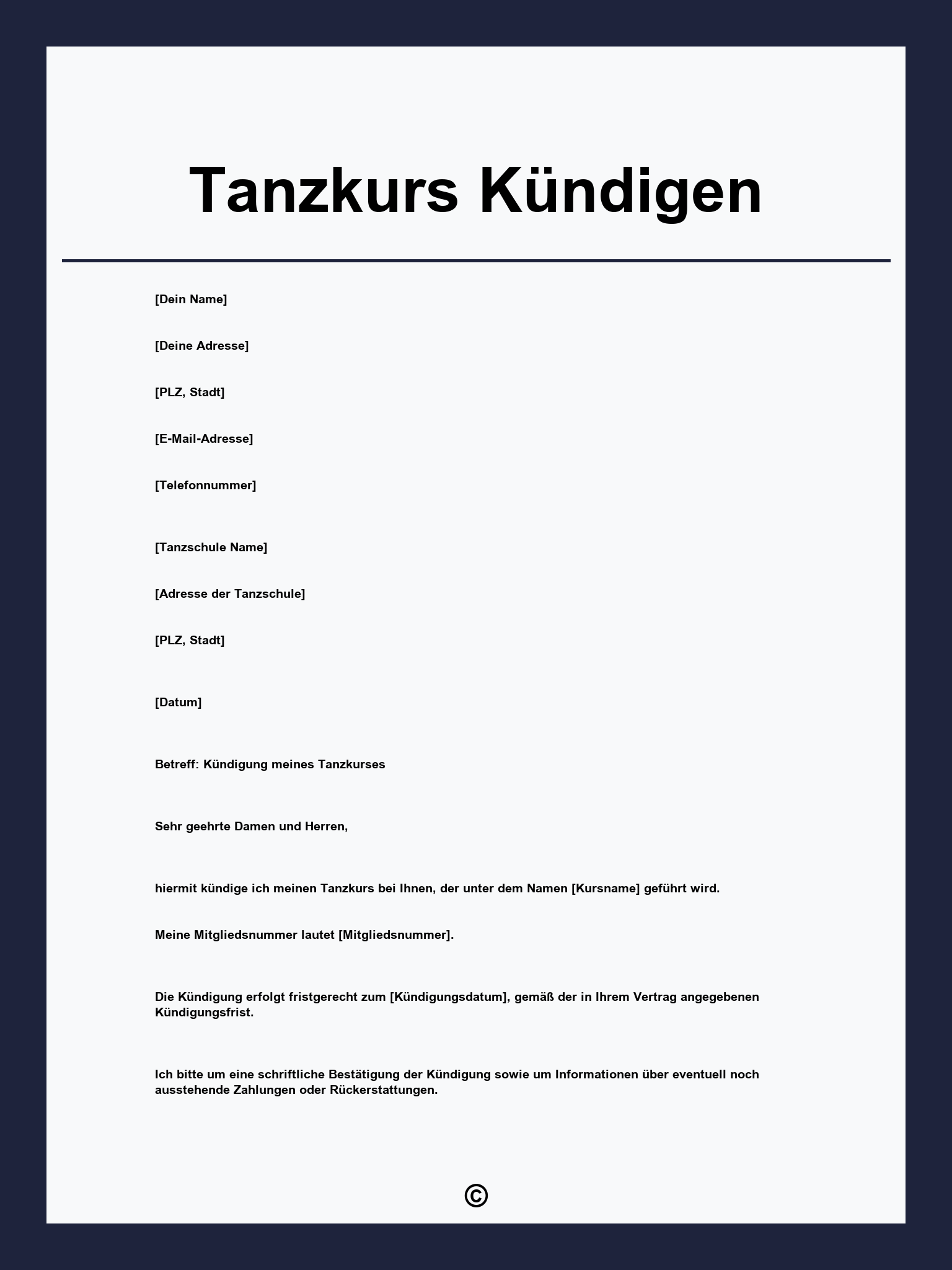 Tanzkurs Kündigen

[Dein Name]

[Deine Adresse]

[PLZ, Stadt]

[E-Mail-Adresse]

[Telefonnummer]

[Tanzschule Name]

[Adresse der Tanzschule]

[PLZ, Stadt]

[Datum]

Betreff: Kündigung meines Tanzkurses

Sehr geehrte Damen und Herren,

hiermit kündige ich meinen Tanzkurs bei Ihnen, der unter dem Namen [Kursname] geführt wird.

Meine Mitgliedsnummer lautet [Mitgliedsnummer].

Die Kündigung erfolgt fristgerecht zum [Kündigungsdatum], gemäß der in Ihrem Vertrag angegebenen Kündigungsfrist.

Ich bitte um eine schriftliche Bestätigung der Kündigung sowie um Informationen über eventuell noch ausstehende Zahlungen oder Rückerstattungen.

©